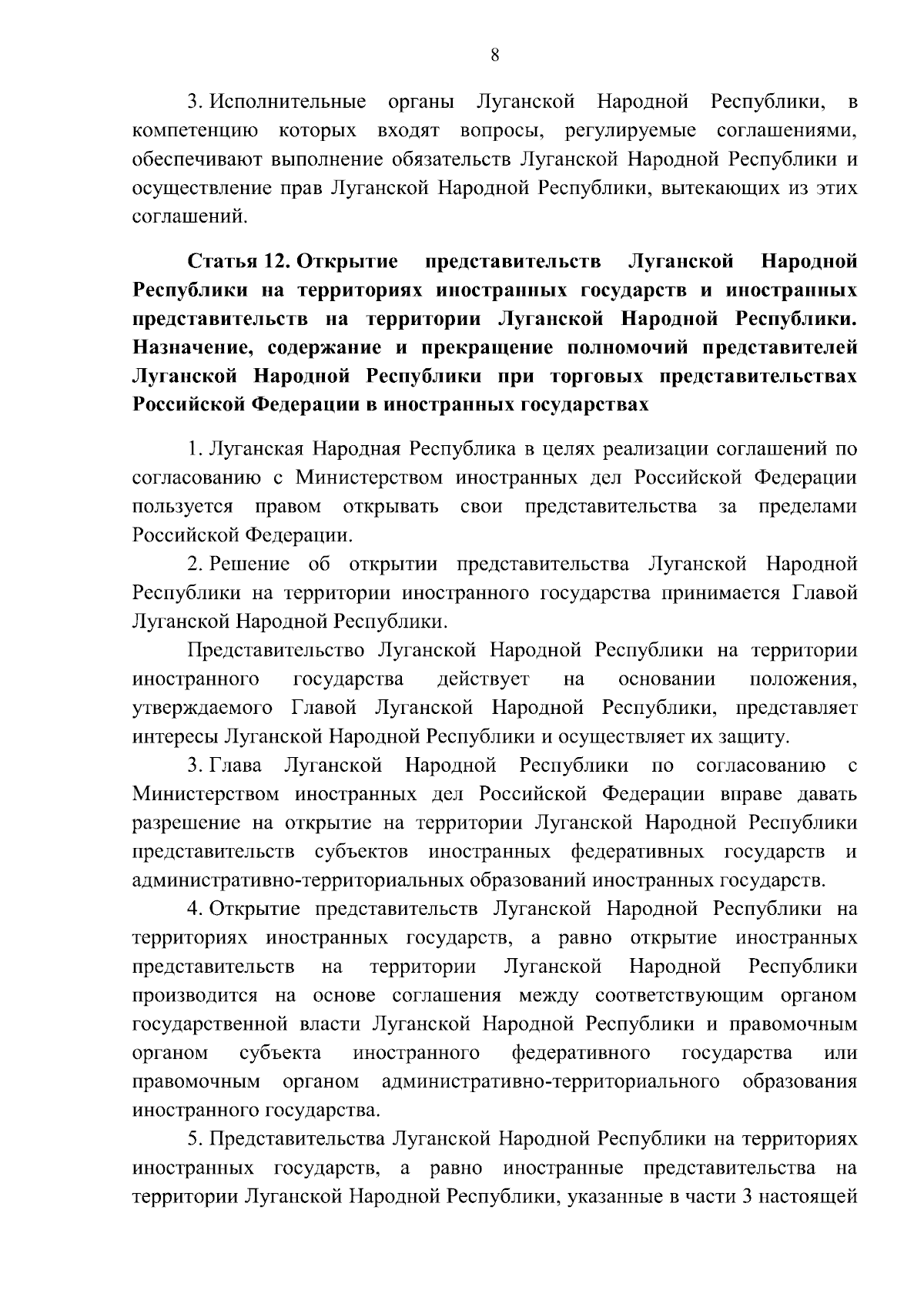 8

3. Исполнительные органы Луганской Народной Республики, в компетенцию которых входят вопросы, регулируемые соглашениями, обеспечивают выполнение обязательств Луганской Народной Республики и осуществление прав Луганской Народной Республики, вытекающих из этих соглашений.

Статья 12. Открытие представительств Луганской Народной Республики на территориях иностранных государств и иностранных представительств на территории Луганской Народной Республики. Назначение, содержание и прекращение полномочий представителей Луганской Народной Республики при торговых представительствах Российской Федерации в иностранных государствах

1. Луганская Народная Республика в целях реализации соглашений по согласованию с Министерством иностранных дел Российской Федерации пользуется правом открывать свои представительства за пределами Российской Федерации.

2. Решение об открытии представительства Луганской Народной Республики на территории иностранного государства принимается Главой Луганской Народной Республики.

Представительство Луганской Народной Республики на территории иностранного государства действует на основании положения, утверждаемого Главой Луганской Народной Республики, представляет интересы Луганской Народной Республики и осуществляет их защиту.

3. Глава Луганской Народной Республики по согласованию с Министерством иностранных дел Российской Федерации вправе давать разрешение на открытие на территории Луганской Народной Республики представительств субъектов иностранных федеративных государств и административно-территориальных образований иностранных государств.

4. Открытие представительств Луганской Народной Республики на территориях иностранных государств, а равно открытие иностранных представительств на территории Луганской Народной Республики производится на основе соглашения между соответствующим органом государственной власти Луганской Народной Республики и правомочным органом субъекта иностранного федеративного государства или правомочным органом административно-территориального образования иностранного государства.

5. Представительства Луганской Народной Республики на территориях иностранных государств, а равно иностранные представительства на территории Луганской Народной Республики, указанные в части 3 настоящей